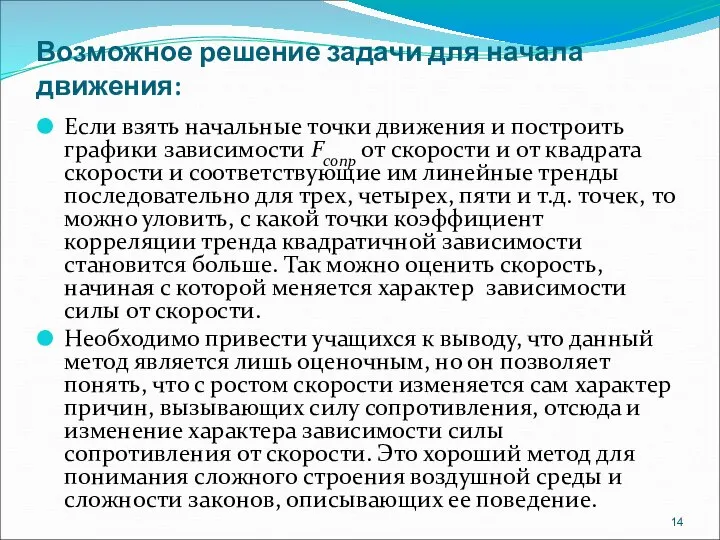 Возможное решение задачи для начала движения:

Если взять начальные точки движения и построить графики зависимости $F_{сопр}$ от скорости и от квадрата скорости и соответствующие им линейные тренды последовательно для трех, четырех, пяти и т.д. точек, то можно уловить, с какой точки коэффициент корреляции тренда квадратичной зависимости становится больше. Так можно оценить скорость, начиная с которой меняется характер зависимости силы от скорости.

Необходимо привести учащихся к выводу, что данный метод является лишь оценочным, но он позволяет понять, что с ростом скорости изменяется сам характер причин, вызывающих силу сопротивления, отсюда и изменение характера зависимости силы сопротивления от скорости. Это хороший метод для понимания сложного строения воздушной среды и сложности законов, описывающих ее поведение.

14